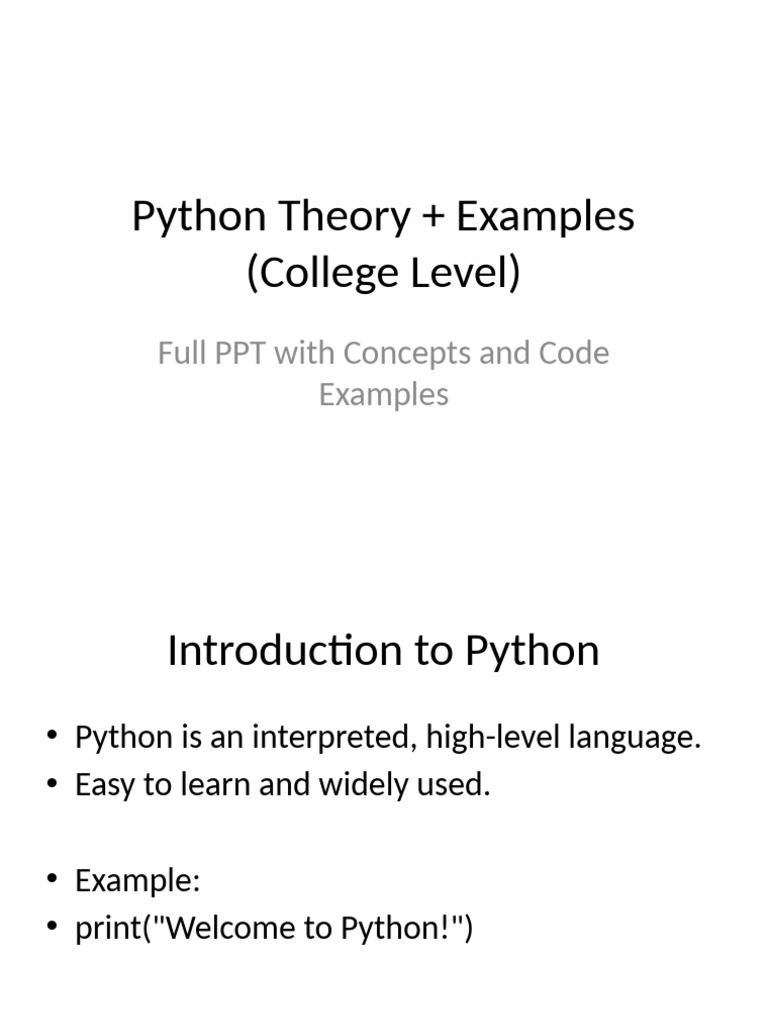 Python Theory + Examples (College Level)

Full PPT with Concepts and Code Examples

Introduction to Python

• Python is an interpreted, high-level language.
• Easy to learn and widely used.

• Example:
• print("Welcome to Python!")